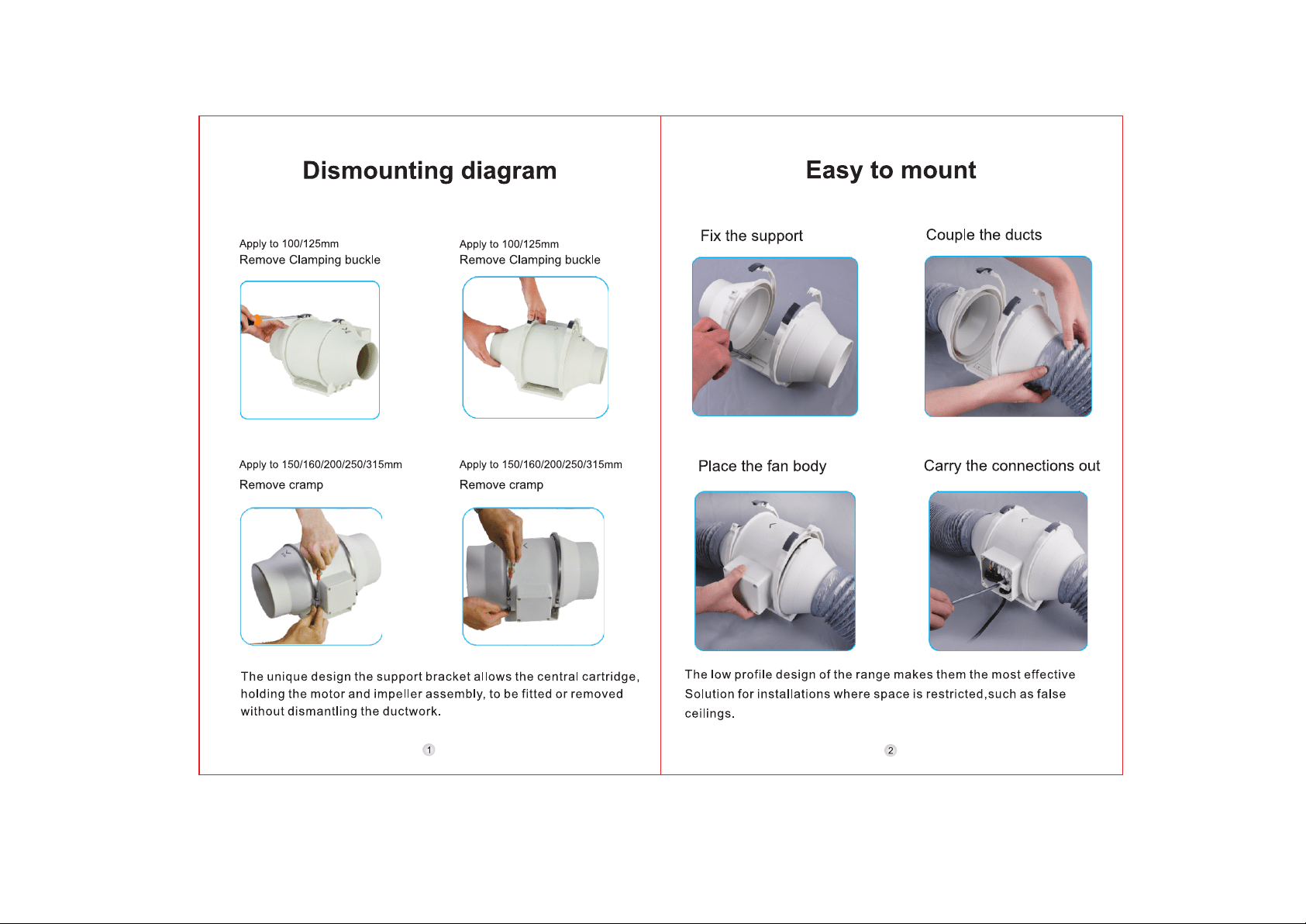 Dismounting diagram

Apply to 100/125mm
Remove Clamping buckle

Apply to 100/125mm
Remove Clamping buckle

Apply to 150/160/200/250/315mm
Remove cramp

Apply to 150/160/200/250/315mm
Remove cramp

The unique design the support bracket allows the central cartridge, holding the motor and impeller assembly, to be fitted or removed without dismantling the ductwork.

1

Easy to mount

Fix the support

Couple the ducts

Place the fan body

Carry the connections out

The low profile design of the range makes them the most effective Solution for installations where space is restricted,such as false ceilings.

2